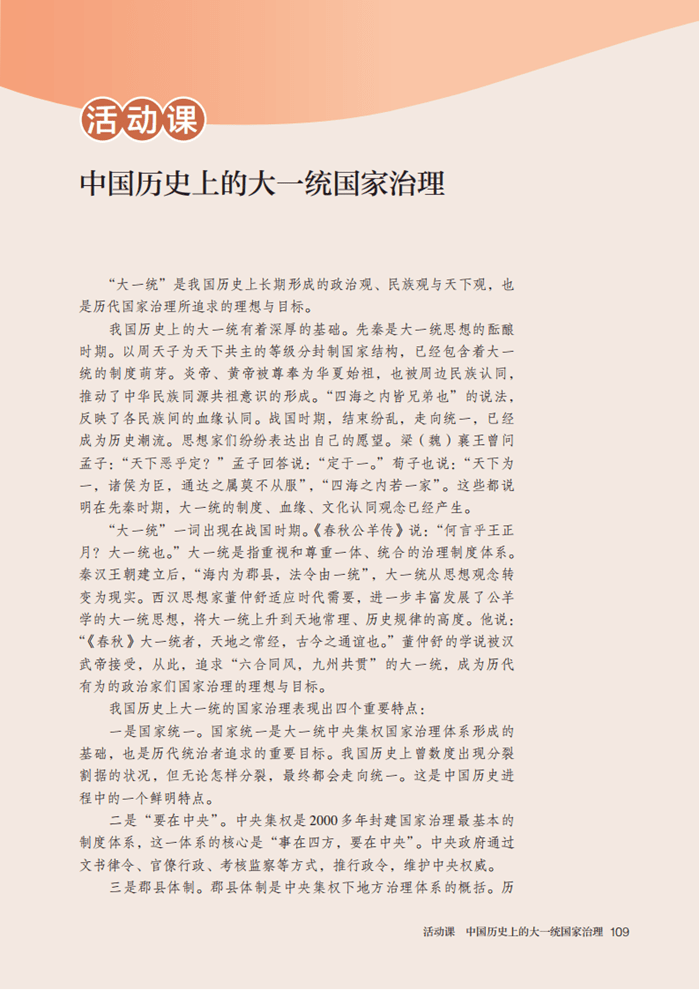 活动课

中国历史上的大一统国家治理

“大一统”是我国历史上长期形成的政治观、民族观与天下观，也是历代国家治理所追求的理想与目标。

我国历史上的大一统有着深厚的基础。先秦是大一统思想的酝酿时期。以周天子为天下共主的等级分封制国家结构，已经包含着大一统的制度萌芽。炎帝、黄帝被尊奉为华夏始祖，也被周边民族认同，推动了中华民族同源共祖意识的形成。“四海之内皆兄弟也”的说法，反映了各民族间的血缘认同。战国时期，结束纷乱，走向统一，已经成为历史潮流。思想家们纷纷表达出自己的愿望。梁（魏）襄王曾问孟子：“天下恶乎定？”孟子回答说：“定于一。”荀子也说：“天下为一，诸侯为臣，通达之属莫不从服”，“四海之内若一家”。这些都说明在先秦时期，大一统的制度、血缘、文化认同观念已经产生。

“大一统”一词出现在战国时期。《春秋公羊传》说：“何言乎王正月？大一统也。”大一统是指重视和尊重一体、统合的治理制度体系。秦汉王朝建立后，“海内为郡县，法令由一统”，大一统从思想观念转变为现实。西汉思想家董仲舒适应时代需要，进一步丰富发展了公羊学的大一统思想，将大一统上升到天地常理、历史规律的高度。他说：“《春秋》大一统者，天地之常经，古今之通谊也。”董仲舒的学说被汉武帝接受，从此，追求“六合同风，九州共贯”的大一统，成为历代有为的政治家们国家治理的理想与目标。

我国历史上大一统的国家治理表现出四个重要特点：

一是国家统一。国家统一是大一统中央集权国家治理体系形成的基础，也是历代统治者追求的重要目标。我国历史上曾数度出现分裂割据的状况，但无论怎样分裂，最终都会走向统一。这是中国历史进程中的一个鲜明特点。

二是“要在中央”。中央集权是2000多年封建国家治理最基本的制度体系，这一体系的核心是“事在四方，要在中央”。中央政府通过文书律令、官僚行政、考核监察等方式，推行政令，维护中央权威。

三是郡县体制。郡县体制是中央集权下地方治理体系的概括。历

活动课　中国历史上的大一统国家治理　109